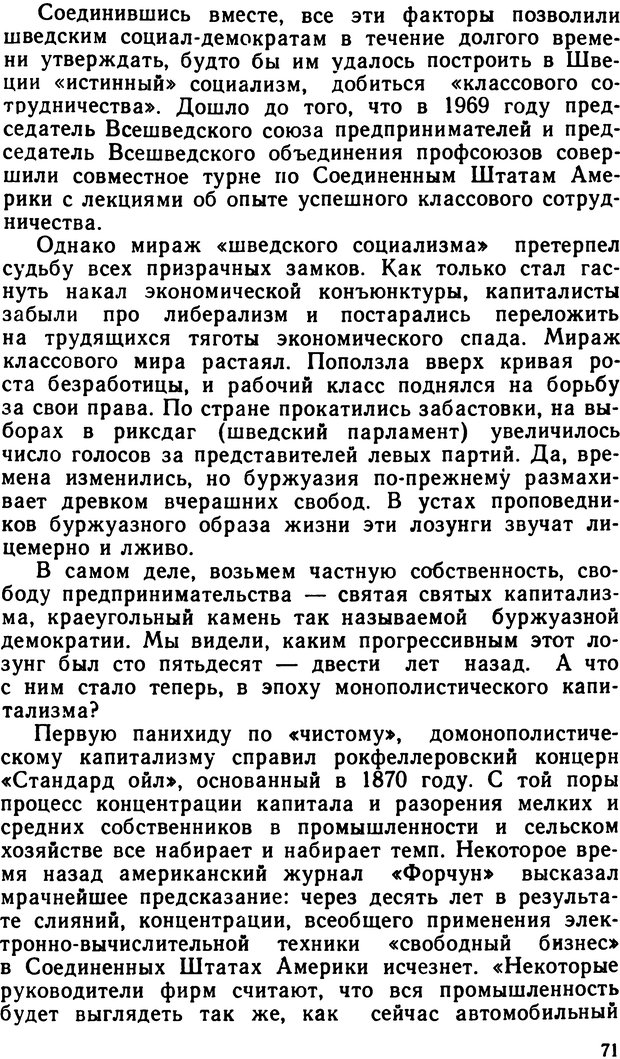 Соединившись вместе, все эти факторы позволили шведским социал-демократам в течение долгого времени утверждать, будто бы им удалось построить в Швеции «истинный» социализм, добиться «классового сотрудничества». Дошло до того, что в 1969 году председатель Всешведского союза предпринимателей и председатель Всешведского объединения профсоюзов совершили совместное турне по Соединенным Штатам Америки с лекциями об опыте успешного классового сотрудничества.

Однако мираж «шведского социализма» претерпел судьбу всех призрачных замков. Как только стал гаснуть накал экономической конъюнктуры, капиталисты забыли про либерализм и постарались переложить на трудящихся тяготы экономического спада. Мираж классового мира растаял. Поползла вверх кривая роста безработицы, и рабочий класс поднялся на борьбу за свои права. По стране прокатились забастовки, на выборах в риксдаг (шведский парламент) увеличилось число голосов за представителей левых партий. Да, времена изменились, но буржуазия по-прежнему размахивает древком вчерашних свобод. В устах проповедников буржуазного образа жизни эти лозунги звучат лицемерно и лживо.

В самом деле, возьмем частную собственность, свободу предпринимательства — святая святых капитализма, краеугольный камень так называемой буржуазной демократии. Мы видели, каким прогрессивным этот лозунг был сто пятьдесят — двести лет назад. А что с ним стало теперь, в эпоху монополистического капитализма?

Первую панихиду по «чистому», домонополистическому капитализму справил рокфеллеровский концерн «Стандард ойл», основанный в 1870 году. С той поры процесс концентрации капитала и разорения мелких и средних собственников в промышленности и сельском хозяйстве все набирает и набирает темп. Некоторое время назад американский журнал «Форчун» высказал мрачнейшее предсказание: через десять лет в результате слияний, концентрации, всеобщего применения электронно-вычислительной техники «свободный бизнес» в Соединенных Штатах Америки исчезнет. «Некоторые руководители фирм считают, что вся промышленность будет выглядеть так же, как сейчас автомобильный

71